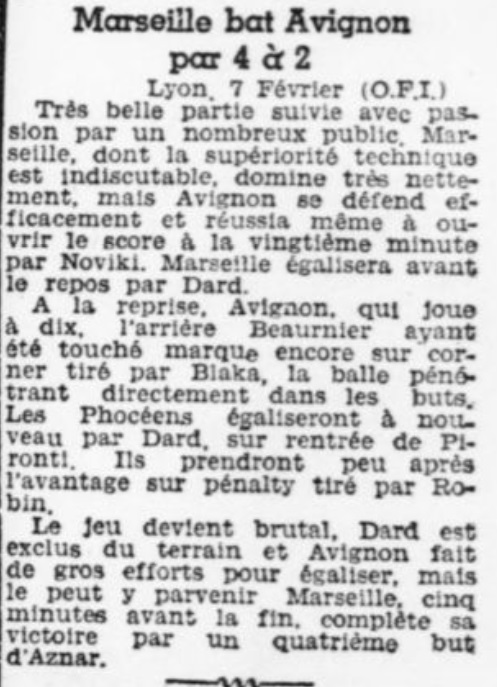 Marseille bat Avignon par 4 à 2

Lyon, 7 Février (O.F.I.)

Très belle partie suivie avec passion par un nombreux public. Marseille, dont la supériorité technique est indiscutable, domine très nettement, mais Avignon se défend efficacement et réussia même à ouvrir le score à la vingtième minute par Noviki. Marseille égalisera avant le repos par Dard.

A la reprise, Avignon, qui joue à dix, l'arrière Beaurnier ayant été touché marque encore sur corner tiré par Blaka, la balle pénétrant directement dans les buts. Les Phocéens égaliseront à nouveau par Dard, sur rentrée de Pironti. Ils prendront peu après l'avantage sur pénalty tiré par Robin.

Le jeu devient brutal, Dard est exclus du terrain et Avignon fait de gros efforts pour égaliser, mais le peut y parvenir Marseille, cinq minutes avant la fin, complète sa victoire par un quatrième but d'Aznar.